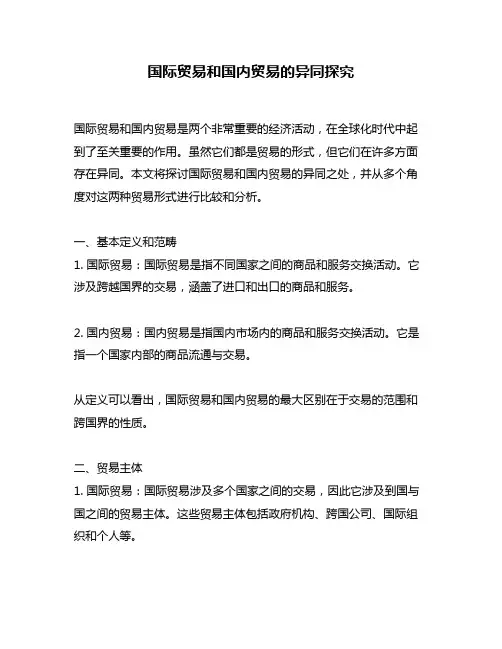 国际贸易和国内贸易的异同探究

国际贸易和国内贸易是两个非常重要的经济活动，在全球化时代中起到了至关重要的作用。虽然它们都是贸易的形式，但它们在许多方面存在异同。本文将探讨国际贸易和国内贸易的异同之处，并从多个角度对这两种贸易形式进行比较和分析。

一、基本定义和范畴
1. 国际贸易：国际贸易是指不同国家之间的商品和服务交换活动。它涉及跨越国界的交易，涵盖了进口和出口的商品和服务。

2. 国内贸易：国内贸易是指国内市场内的商品和服务交换活动。它是指一个国家内部的商品流通与交易。

从定义可以看出，国际贸易和国内贸易的最大区别在于交易的范围和跨国界的性质。

二、贸易主体
1. 国际贸易：国际贸易涉及多个国家之间的交易，因此它涉及到国与国之间的贸易主体。这些贸易主体包括政府机构、跨国公司、国际组织和个人等。